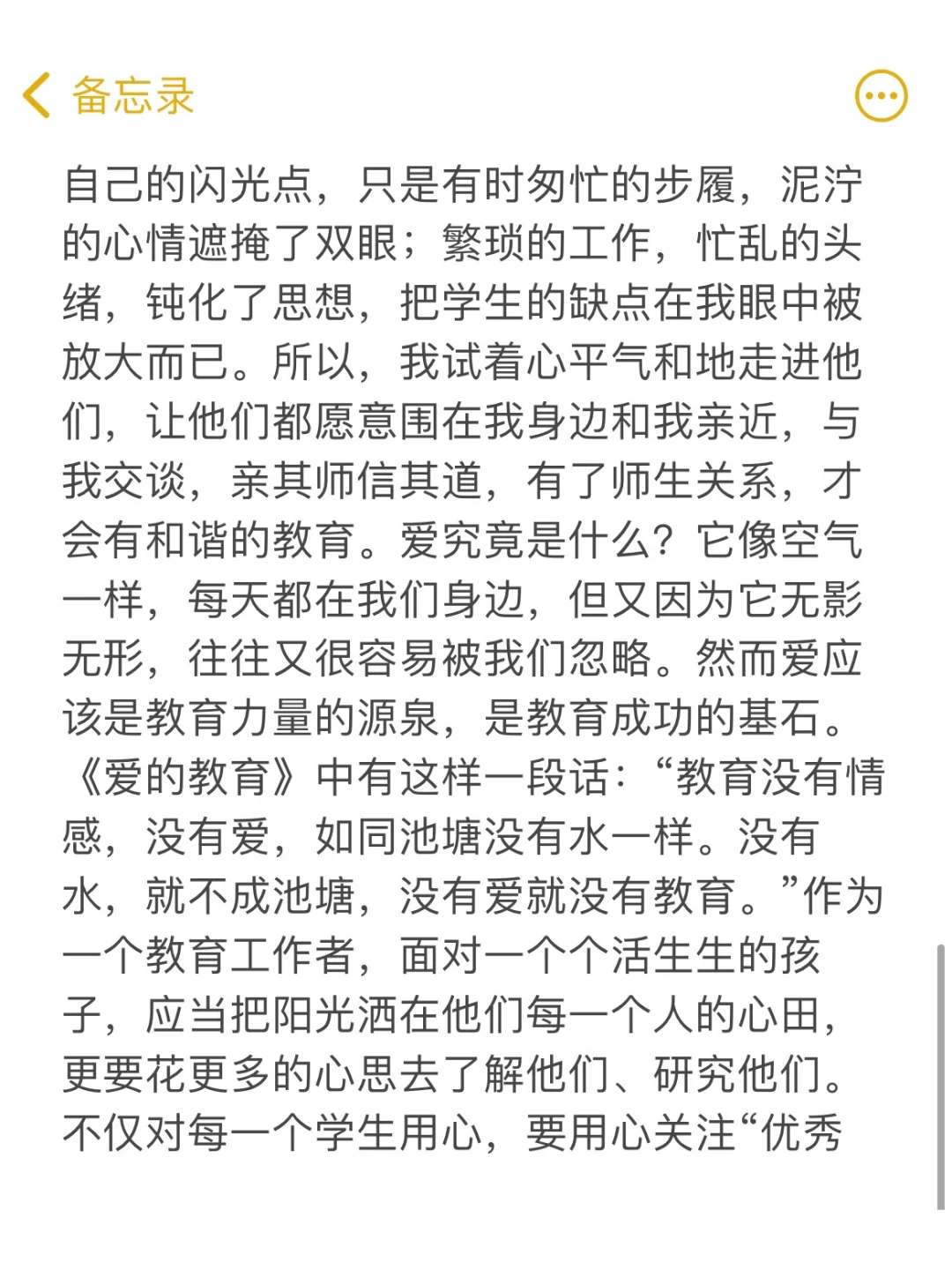 备忘录

自己的闪光点，只是有时匆忙的步履，泥泞的心情遮掩了双眼；繁琐的工作，忙乱的头绪，钝化了思想，把学生的缺点在我眼中被放大而已。所以，我试着心平气和地走进他们，让他们都愿意围在我身边和我亲近，与我交谈，亲其师信其道，有了师生关系，才会有和谐的教育。爱究竟是什么？它像空气一样，每天都在我们身边，但又因为它无影无形，往往又很容易被我们忽略。然而爱应该是教育力量的源泉，是教育成功的基石。《爱的教育》中有这样一段话：“教育没有情感，没有爱，如同池塘没有水一样。没有水，就不成池塘，没有爱就没有教育。”作为一个教育工作者，面对一个个活生生的孩子，应当把阳光洒在他们每一个人的心田，更要花更多的心思去了解他们、研究他们。不仅对每一个学生用心，要用心关注“优秀